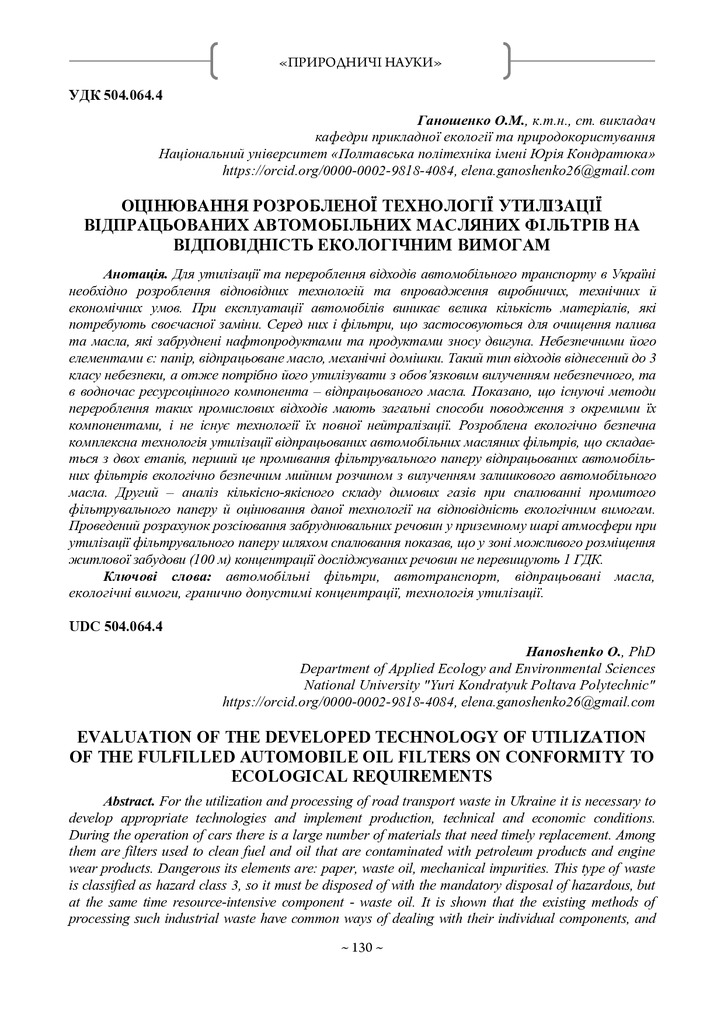 «ПРИРОДНИЧІ НАУКИ»

УДК 504.064.4

Ганошенко О.М., к.т.н., ст. викладач
кафедри прикладної екології та природокористування
Національний університет «Полтавська політехніка імені Юрія Кондратюка»
https://orcid.org/0000-0002-9818-4084, elena.ganoshenko26@gmail.com

ОЦІНЮВАННЯ РОЗРОБЛЕНОЇ ТЕХНОЛОГІЇ УТИЛІЗАЦІЇ ВІДПРАЦЬОВАНИХ АВТОМОБІЛЬНИХ МАСЛЯНИХ ФІЛЬТРІВ НА ВІДПОВІДНІСТЬ ЕКОЛОГІЧНИМ ВИМОГАМ

Анотація. Для утилізації та перероблення відходів автомобільного транспорту в Україні необхідно розроблення відповідних технологій та впровадження виробничих, технічних й економічних умов. При експлуатації автомобілів виникає велика кількість матеріалів, які потребують своєчасної заміни. Серед них і фільтри, що застосовуються для очищення палива та масла, які забруднені нафтопродуктами та продуктами зносу двигуна. Небезпечними його елементами є: папір, відпрацьоване масло, механічні домішки. Такий тип відходів віднесений до 3 класу небезпеки, а отже потрібно його утилізувати з обов'язковим вилученням небезпечного, та в водночас ресурсоцінного компонента – відпрацьованого масла. Показано, що існуючі методи перероблення таких промислових відходів мають загальні способи поводження з окремими їх компонентами, і не існує технології їх повної нейтралізації. Розроблена екологічно безпечна комплексна технологія утилізації відпрацьованих автомобільних масляних фільтрів, що складається з двох етапів, перший це промивання фільтрувального паперу відпрацьованих автомобільних фільтрів екологічно безпечним мийним розчином з вилученням залишкового автомобільного масла. Другий – аналіз кількісно-якісного складу димових газів при спалюванні промитого фільтрувального паперу й оцінювання даної технології на відповідність екологічним вимогам. Проведений розрахунок розсіювання забруднювальних речовин у приземному шарі атмосфери при утилізації фільтрувального паперу шляхом спалювання показав, що у зоні можливого розміщення житлової забудови (100 м) концентрації досліджуваних речовин не перевищують 1 ГДК.
Ключові слова: автомобільні фільтри, автотранспорт, відпрацьовані масла, екологічні вимоги, гранично допустимі концентрації, технологія утилізації.

UDC 504.064.4

Hanoshenko O., PhD
Department of Applied Ecology and Environmental Sciences
National University "Yuri Kondratyuk Poltava Polytechnic"
https://orcid.org/0000-0002-9818-4084, elena.ganoshenko26@gmail.com

EVALUATION OF THE DEVELOPED TECHNOLOGY OF UTILIZATION OF THE FULFILLED AUTOMOBILE OIL FILTERS ON CONFORMITY TO ECOLOGICAL REQUIREMENTS

Abstract. For the utilization and processing of road transport waste in Ukraine it is necessary to develop appropriate technologies and implement production, technical and economic conditions. During the operation of cars there is a large number of materials that need timely replacement. Among them are filters used to clean fuel and oil that are contaminated with petroleum products and engine wear products. Dangerous its elements are: paper, waste oil, mechanical impurities. This type of waste is classified as hazard class 3, so it must be disposed of with the mandatory disposal of hazardous, but at the same time resource-intensive component - waste oil. It is shown that the existing methods of processing such industrial waste have common ways of dealing with their individual components, and

~ 130 ~